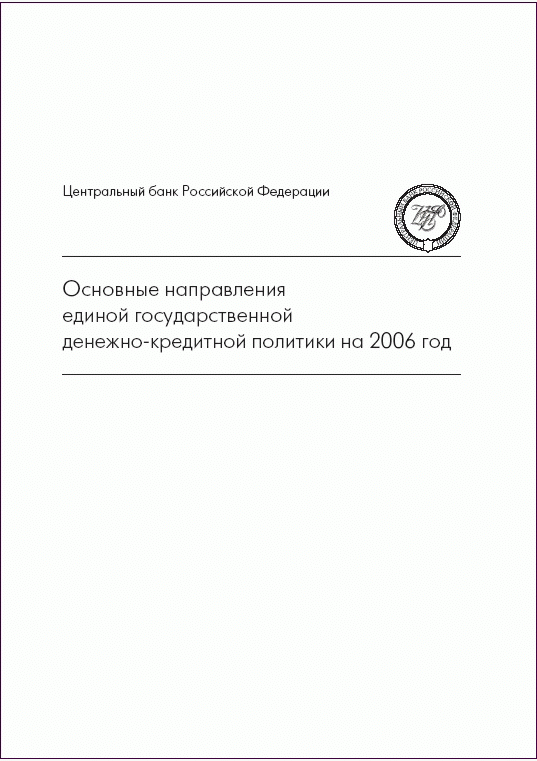 Центральный банк Российской Федерации

Основные направления единой государственной денежно-кредитной политики на 2006 год